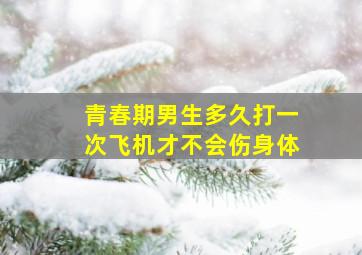 青春期男生多久打一次飞机才不会伤身体